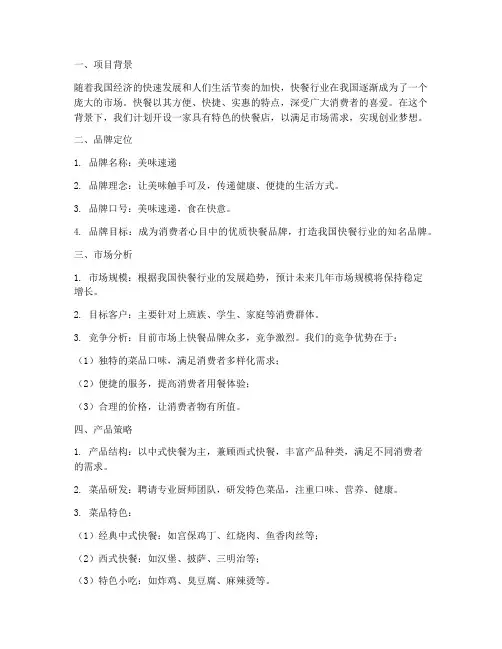 一、项目背景

随着我国经济的快速发展和人们生活节奏的加快，快餐行业在我国逐渐成为了一个庞大的市场。快餐以其方便、快捷、实惠的特点，深受广大消费者的喜爱。在这个背景下，我们计划开设一家具有特色的快餐店，以满足市场需求，实现创业梦想。

二、品牌定位

1. 品牌名称：美味速递

2. 品牌理念：让美味触手可及，传递健康、便捷的生活方式。

3. 品牌口号：美味速递，食在快意。

4. 品牌目标：成为消费者心目中的优质快餐品牌，打造我国快餐行业的知名品牌。

三、市场分析

1. 市场规模：根据我国快餐行业的发展趋势，预计未来几年市场规模将保持稳定增长。

2. 目标客户：主要针对上班族、学生、家庭等消费群体。

3. 竞争分析：目前市场上快餐品牌众多，竞争激烈。我们的竞争优势在于：

（1）独特的菜品口味，满足消费者多样化需求；

（2）便捷的服务，提高消费者用餐体验；

（3）合理的价格，让消费者物有所值。

四、产品策略

1. 产品结构：以中式快餐为主，兼顾西式快餐，丰富产品种类，满足不同消费者的需求。

2. 菜品研发：聘请专业厨师团队，研发特色菜品，注重口味、营养、健康。

3. 菜品特色：

（1）经典中式快餐：如宫保鸡丁、红烧肉、鱼香肉丝等；

（2）西式快餐：如汉堡、披萨、三明治等；

（3）特色小吃：如炸鸡、臭豆腐、麻辣烫等。